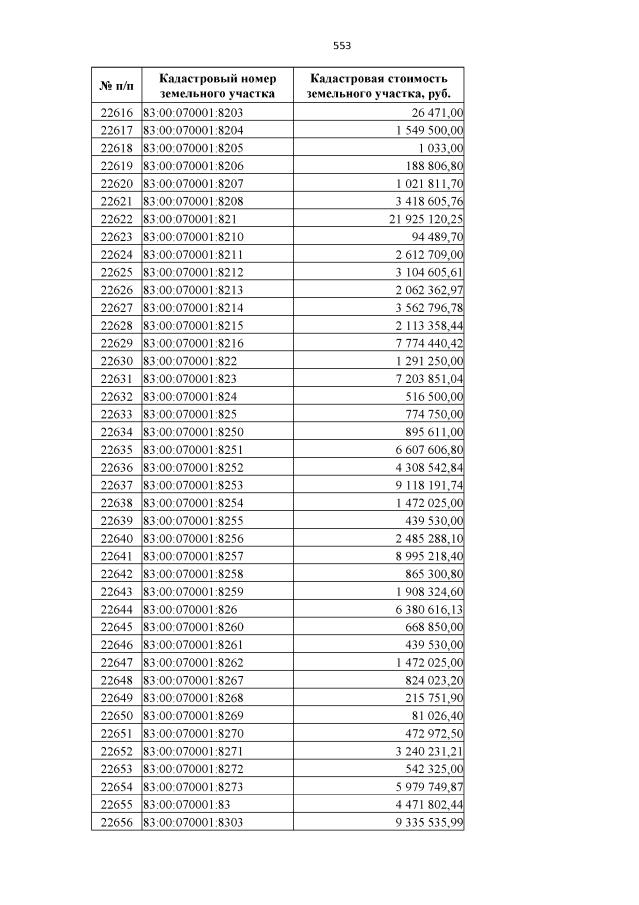 553

| № п/п | Кадастровый номер земельного участка | Кадастровая стоимость земельного участка, руб. |
|---|---|---|
| 22616 | 83:00:070001:8203 | 26 471,00 |
| 22617 | 83:00:070001:8204 | 1 549 500,00 |
| 22618 | 83:00:070001:8205 | 1 033,00 |
| 22619 | 83:00:070001:8206 | 188 806,80 |
| 22620 | 83:00:070001:8207 | 1 021 811,70 |
| 22621 | 83:00:070001:8208 | 3 418 605,76 |
| 22622 | 83:00:070001:821 | 21 925 120,25 |
| 22623 | 83:00:070001:8210 | 94 489,70 |
| 22624 | 83:00:070001:8211 | 2 612 709,00 |
| 22625 | 83:00:070001:8212 | 3 104 605,61 |
| 22626 | 83:00:070001:8213 | 2 062 362,97 |
| 22627 | 83:00:070001:8214 | 3 562 796,78 |
| 22628 | 83:00:070001:8215 | 2 113 358,44 |
| 22629 | 83:00:070001:8216 | 7 774 440,42 |
| 22630 | 83:00:070001:822 | 1 291 250,00 |
| 22631 | 83:00:070001:823 | 7 203 851,04 |
| 22632 | 83:00:070001:824 | 516 500,00 |
| 22633 | 83:00:070001:825 | 774 750,00 |
| 22634 | 83:00:070001:8250 | 895 611,00 |
| 22635 | 83:00:070001:8251 | 6 607 606,80 |
| 22636 | 83:00:070001:8252 | 4 308 542,84 |
| 22637 | 83:00:070001:8253 | 9 118 191,74 |
| 22638 | 83:00:070001:8254 | 1 472 025,00 |
| 22639 | 83:00:070001:8255 | 439 530,00 |
| 22640 | 83:00:070001:8256 | 2 485 288,10 |
| 22641 | 83:00:070001:8257 | 8 995 218,40 |
| 22642 | 83:00:070001:8258 | 865 300,80 |
| 22643 | 83:00:070001:8259 | 1 908 324,60 |
| 22644 | 83:00:070001:826 | 6 380 616,13 |
| 22645 | 83:00:070001:8260 | 668 850,00 |
| 22646 | 83:00:070001:8261 | 439 530,00 |
| 22647 | 83:00:070001:8262 | 1 472 025,00 |
| 22648 | 83:00:070001:8267 | 824 023,20 |
| 22649 | 83:00:070001:8268 | 215 751,90 |
| 22650 | 83:00:070001:8269 | 81 026,40 |
| 22651 | 83:00:070001:8270 | 472 972,50 |
| 22652 | 83:00:070001:8271 | 3 240 231,21 |
| 22653 | 83:00:070001:8272 | 542 325,00 |
| 22654 | 83:00:070001:8273 | 5 979 749,87 |
| 22655 | 83:00:070001:83 | 4 471 802,44 |
| 22656 | 83:00:070001:8303 | 9 335 535,99 |